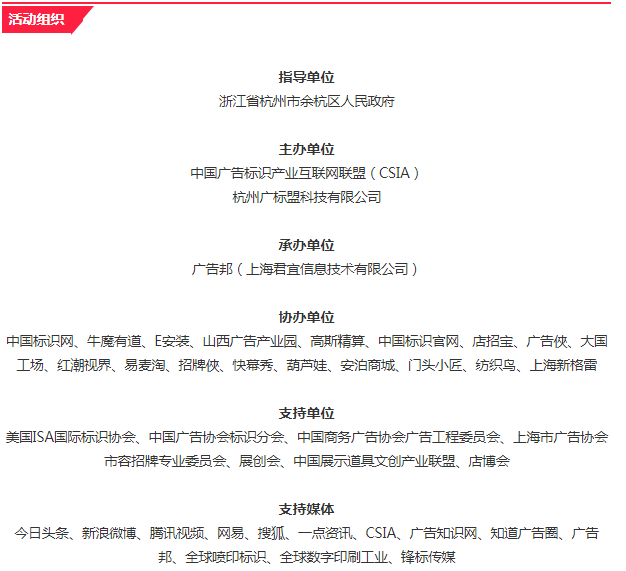 活动组织

指导单位
浙江省杭州市余杭区人民政府

主办单位
中国广告标识产业互联网联盟（CSIA）
杭州广标盟科技有限公司

承办单位
广告邦（上海君宜信息技术有限公司）

协办单位
中国标识网、牛魔有道、E安装、山西广告产业园、高斯精算、中国标识官网、店招宝、广告侠、大国工场、红潮视界、易麦淘、招牌侠、快幕秀、葫芦娃、安泊商城、门头小匠、纺织鸟、上海新格雷

支持单位
美国ISA国际标识协会、中国广告协会标识分会、中国商务广告协会广告工程委员会、上海市广告协会市容招牌专业委员会、展创会、中国展示道具文创产业联盟、店博会

支持媒体
今日头条、新浪微博、腾讯视频、网易、搜狐、一点资讯、CSIA、广告知识网、知道广告圈、广告邦、全球喷印标识、全球数字印刷工业、锋标传媒